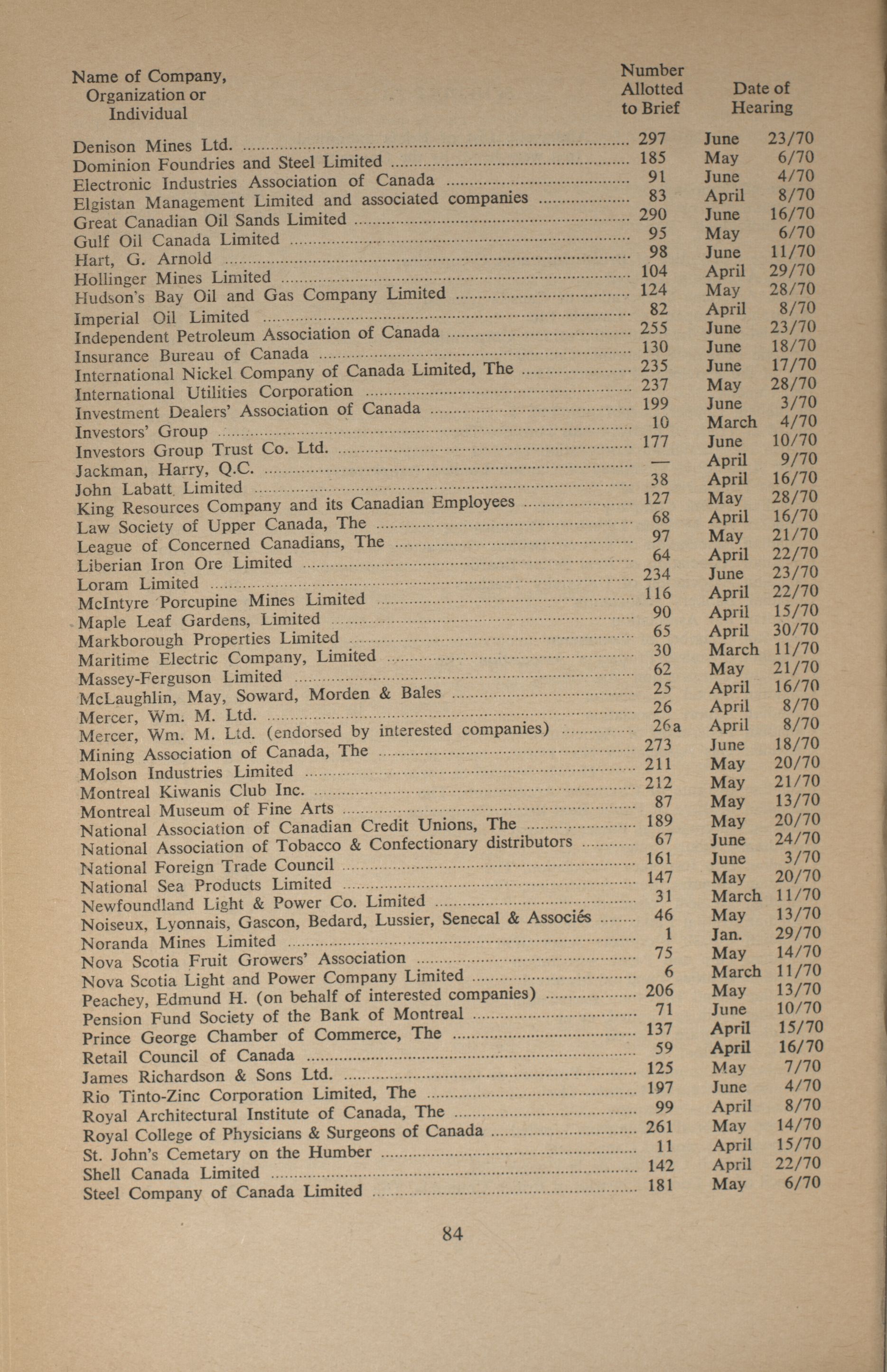 | Name of Company, Organization or Individual | Number Allotted to Brief | Date of Hearing |
|---|---|---|
| Denison Mines Ltd. | 297 | June 23/70 |
| Dominion Foundries and Steel Limited | 185 | May 6/70 |
| Electronic Industries Association of Canada | 91 | June 4/70 |
| Elgistan Management Limited and associated companies | 83 | April 8/70 |
| Great Canadian Oil Sands Limited | 290 | June 16/70 |
| Gulf Oil Canada Limited | 95 | May 6/70 |
| Hart, G. Arnold | 98 | June 11/70 |
| Hollinger Mines Limited | 104 | April 29/70 |
| Hudson's Bay Oil and Gas Company Limited | 124 | May 28/70 |
| Imperial Oil Limited | 82 | April 8/70 |
| Independent Petroleum Association of Canada | 255 | June 23/70 |
| Insurance Bureau of Canada | 130 | June 18/70 |
| International Nickel Company of Canada Limited, The | 235 | June 17/70 |
| International Utilities Corporation | 237 | May 28/70 |
| Investment Dealers' Association of Canada | 199 | June 3/70 |
| Investors' Group | 10 | March 4/70 |
| Investors Group Trust Co. Ltd. | 177 | June 10/70 |
| Jackman, Harry, Q.C. | — | April 9/70 |
| John Labatt Limited | 38 | April 16/70 |
| King Resources Company and its Canadian Employees | 127 | May 28/70 |
| Law Society of Upper Canada, The | 68 | April 16/70 |
| League of Concerned Canadians, The | 97 | May 21/70 |
| Liberian Iron Ore Limited | 64 | April 22/70 |
| Loram Limited | 234 | June 23/70 |
| McIntyre Porcupine Mines Limited | 116 | April 22/70 |
| Maple Leaf Gardens, Limited | 90 | April 15/70 |
| Markborough Properties Limited | 65 | April 30/70 |
| Maritime Electric Company, Limited | 30 | March 11/70 |
| Massey-Ferguson Limited | 62 | May 21/70 |
| McLaughlin, May, Soward, Morden & Bales | 25 | April 16/70 |
| Mercer, Wm. M. Ltd. | 26 | April 8/70 |
| Mercer, Wm. M. Ltd. (endorsed by interested companies) | 26a | April 8/70 |
| Mining Association of Canada, The | 273 | June 18/70 |
| Molson Industries Limited | 211 | May 20/70 |
| Montreal Kiwanis Club Inc. | 212 | May 21/70 |
| Montreal Museum of Fine Arts | 87 | May 13/70 |
| National Association of Canadian Credit Unions, The | 189 | May 20/70 |
| National Association of Tobacco & Confectionary distributors | 67 | June 24/70 |
| National Foreign Trade Council | 161 | June 3/70 |
| National Sea Products Limited | 147 | May 20/70 |
| Newfoundland Light & Power Co. Limited | 31 | March 11/70 |
| Noiseux, Lyonnais, Gascon, Bedard, Lussier, Senecal & Associés | 46 | May 13/70 |
| Noranda Mines Limited | 1 | Jan. 29/70 |
| Nova Scotia Fruit Growers' Association | 75 | May 14/70 |
| Nova Scotia Light and Power Company Limited | 6 | March 11/70 |
| Peachey, Edmund H. (on behalf of interested companies) | 206 | May 13/70 |
| Pension Fund Society of the Bank of Montreal | 71 | June 10/70 |
| Prince George Chamber of Commerce, The | 137 | April 15/70 |
| Retail Council of Canada | 59 | April 16/70 |
| James Richardson & Sons Ltd. | 125 | May 7/70 |
| Rio Tinto-Zinc Corporation Limited, The | 197 | June 4/70 |
| Royal Architectural Institute of Canada, The | 99 | April 8/70 |
| Royal College of Physicians & Surgeons of Canada | 261 | May 14/70 |
| St. John's Cemetary on the Humber | 11 | April 15/70 |
| Shell Canada Limited | 142 | April 22/70 |
| Steel Company of Canada Limited | 181 | May 6/70 |

84